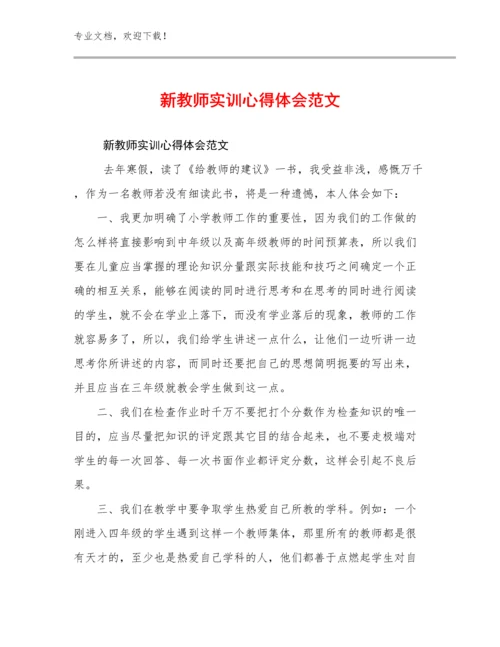 专业文档，欢迎下载！

新教师实训心得体会范文

新教师实训心得体会范文

去年寒假，读了《给教师的建议》一书，我受益非浅，感慨万千，作为一名教师若没有细读此书，将是一种遗憾，本人体会如下：

一、我更加明确了小学教师工作的重要性，因为我们的工作做的怎么样将直接影响到中年级以及高年级教师的时间预算表，所以我们要在儿童应当掌握的理论知识分量跟实际技能和技巧之间确定一个正确的相互关系，能够在阅读的同时进行思考和在思考的同时进行阅读的学生，就不会在学业上落下，而没有学业落后的现象，教师的工作就容易多了，所以，我们给学生讲述一点什么，让他们一边听讲一边思考你所讲述的内容，而同时还要把自己的思想简明扼要的写出来，并且应当在三年级就教会学生做到这一点。

二、我们在检查作业时千万不要把打个分数作为检查知识的唯一目的，应当尽量把知识的评定跟其它目的结合起来，也不要走极端对学生的每一次回答、每一次书面作业都评定分数，这样会引起不良后果。

三、我们在教学中要争取学生热爱自己所教的学科。例如：一个刚进入四年级的学生遇到这样一个教师集体，那里所有的教师都是很有天才的，至少也是热爱自己学科的人，他们都善于点燃起学生对自